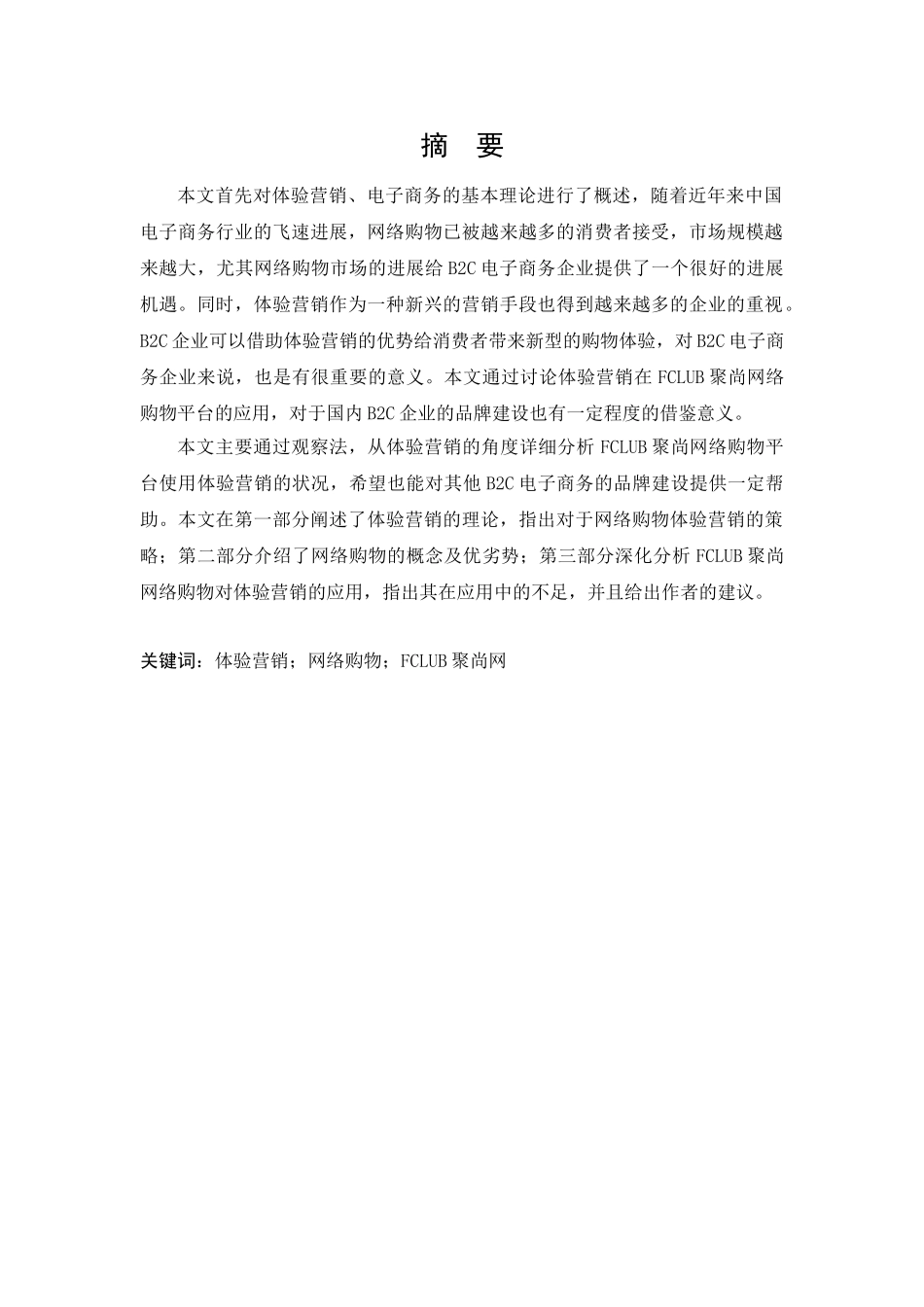 摘 要

本文首先对体验营销、电子商务的基本理论进行了概述，随着近年来中国电子商务行业的飞速进展，网络购物已被越来越多的消费者接受，市场规模越来越大，尤其网络购物市场的进展给 B2C 电子商务企业提供了一个很好的进展机遇。同时，体验营销作为一种新兴的营销手段也得到越来越多的企业的重视。B2C 企业可以借助体验营销的优势给消费者带来新型的购物体验，对 B2C 电子商务企业来说，也是有很重要的意义。本文通过讨论体验营销在 FCLUB 聚尚网络购物平台的应用，对于国内 B2C 企业的品牌建设也有一定程度的借鉴意义。

本文主要通过观察法，从体验营销的角度详细分析 FCLUB 聚尚网络购物平台使用体验营销的状况，希望也能对其他 B2C 电子商务的品牌建设提供一定帮助。本文在第一部分阐述了体验营销的理论，指出对于网络购物体验营销的策略；第二部分介绍了网络购物的概念及优劣势；第三部分深化分析 FCLUB 聚尚网络购物对体验营销的应用，指出其在应用中的不足，并且给出作者的建议。

关键词：体验营销；网络购物；FCLUB 聚尚网